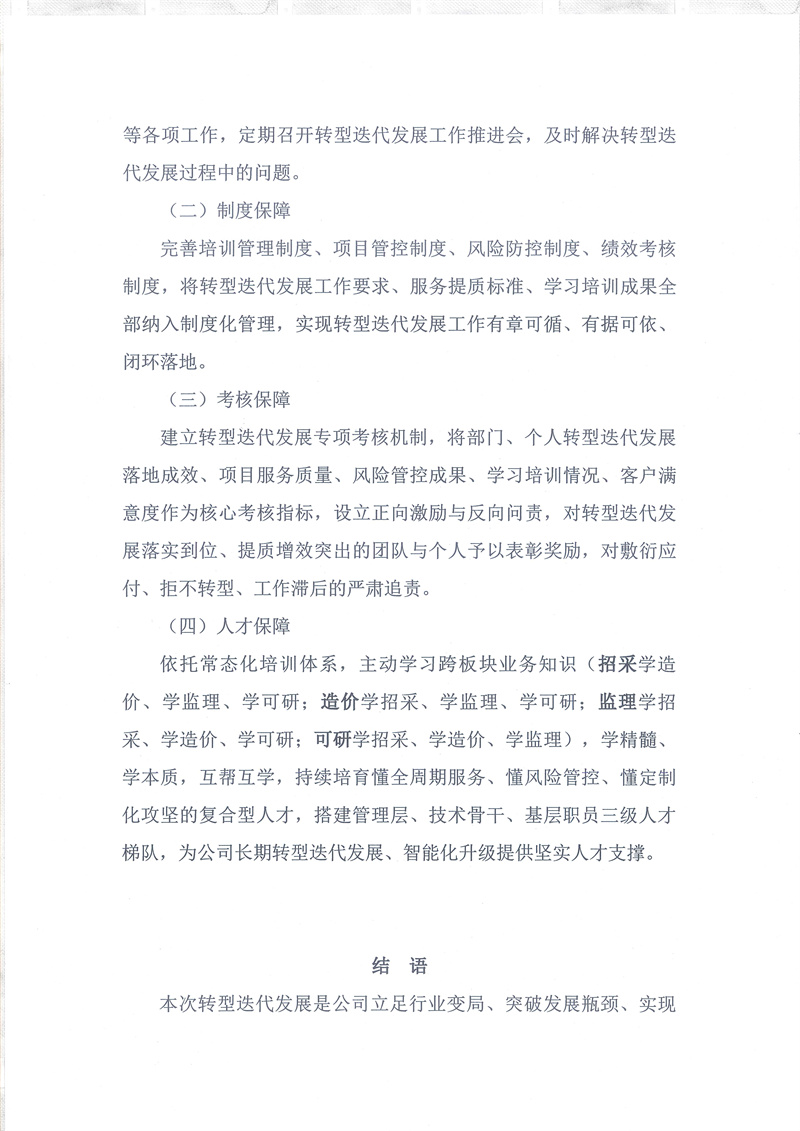 等各项工作，定期召开转型迭代发展工作推进会，及时解决转型迭代发展过程中的问题。

（二）制度保障

完善培训管理制度、项目管控制度、风险防控制度、绩效考核制度，将转型迭代发展工作要求、服务提质标准、学习培训成果全部纳入制度化管理，实现转型迭代发展工作有章可循、有据可依、闭环落地。

（三）考核保障

建立转型迭代发展专项考核机制，将部门、个人转型迭代发展落地成效、项目服务质量、风险管控成果、学习培训情况、客户满意度作为核心考核指标，设立正向激励与反向问责，对转型迭代发展落实到位、提质增效突出的团队与个人予以表彰奖励，对敷衍应付、拒不转型、工作滞后的严肃追责。

（四）人才保障

依托常态化培训体系，主动学习跨板块业务知识（招采学造价、学监理、学可研；造价学招采、学监理、学可研；监理学招采、学造价、学可研；可研学招采、学造价、学监理），学精髓、学本质，互帮互学，持续培育懂全周期服务、懂风险管控、懂定制化攻坚的复合型人才，搭建管理层、技术骨干、基层职员三级人才梯队，为公司长期转型迭代发展、智能化升级提供坚实人才支撑。

结 语

本次转型迭代发展是公司立足行业变局、突破发展瓶颈、实现